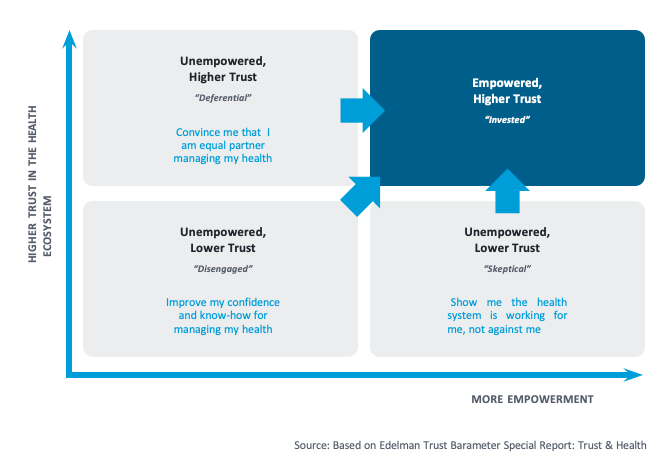 HIGHER TRUST IN THE HEALTH ECOSYSTEM

Unempowered, Higher Trust

"Deferential"

Convince me that I am equal partner managing my health

Empowered, Higher Trust

"Invested"

Unempowered, Lower Trust

"Disengaged"

Improve my confidence and know-how for managing my health

Unempowered, Lower Trust

"Skeptical"

Show me the health system is working for me, not against me

MORE EMPOWERMENT

Source: Based on Edelman Trust Barameter Special Report: Trust & Health